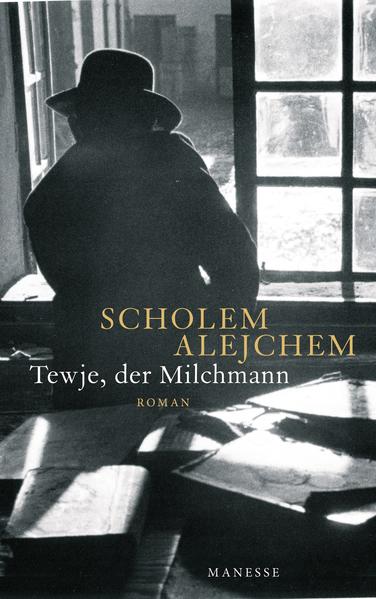 SCHOLEM
ALEJCHEM
Tewje, der Milchmann
ROMAN

MANESSE